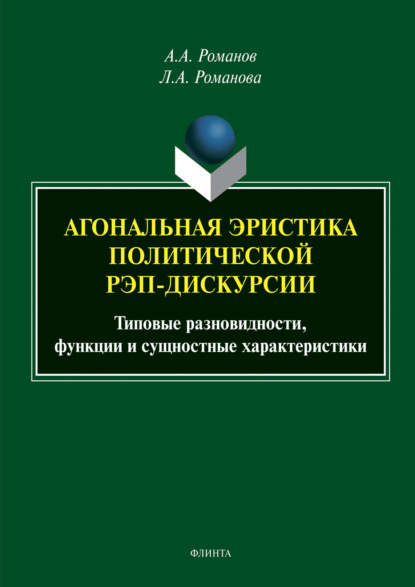 А.А. Романов
Л.А. Романова

АГОНАЛЬНАЯ ЭРИСТИКА ПОЛИТИЧЕСКОЙ РЭП-ДИСКУРСИИ

Типовые разновидности, функции и сущностные характеристики

ФЛИНТА